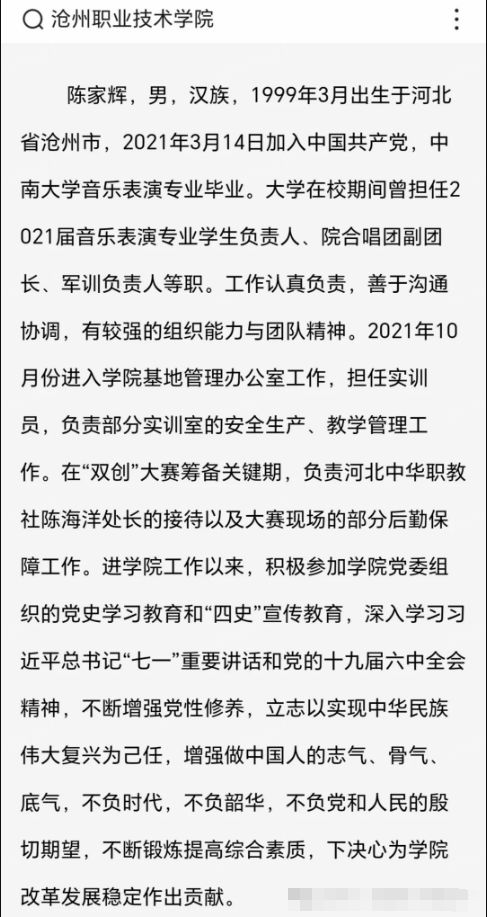 沧州职业技术学院

陈家辉，男，汉族，1999年3月出生于河北省沧州市，2021年3月14日加入中国共产党，中南大学音乐表演专业毕业。大学在校期间曾担任2021届音乐表演专业学生负责人、院合唱团副团长、军训负责人等职。工作认真负责，善于沟通协调，有较强的组织能力与团队精神。2021年10月份进入学院基地管理办公室工作，担任实训员，负责部分实训室的安全生产、教学管理工作。在“双创”大赛筹备关键期，负责河北中华职教社陈海洋处长的接待以及大赛现场的部分后勤保障工作。进学院工作以来，积极参加学院党委组织的党史学习教育和“四史”宣传教育，深入学习习近平总书记“七一”重要讲话和党的十九届六中全会精神，不断增强党性修养，立志以实现中华民族伟大复兴为己任，增强做中国人的志气、骨气、底气，不负时代，不负韶华，不负党和人民的殷切期望，不断锻炼提高综合素质，下决心为学院改革发展稳定作出贡献。